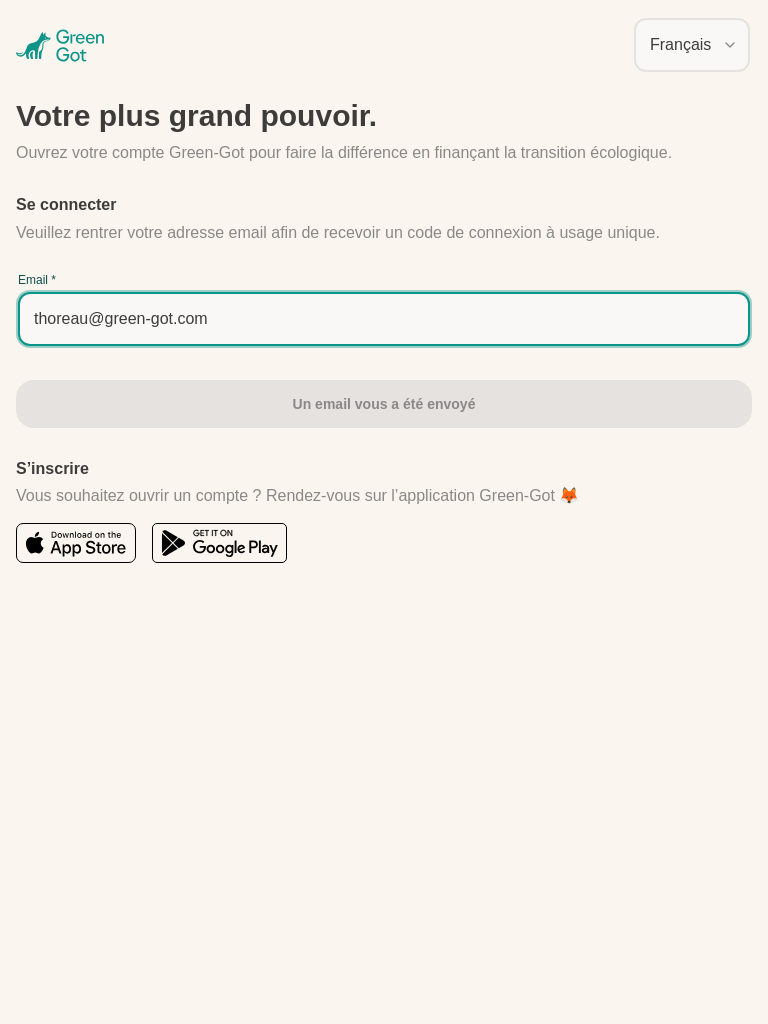 Green Got

Français

Votre plus grand pouvoir.

Ouvrez votre compte Green-Got pour faire la différence en finançant la transition écologique.

Se connecter

Veuillez rentrer votre adresse email afin de recevoir un code de connexion à usage unique.

Email *

thoreau@green-got.com

Un email vous a été envoyé

S'inscrire

Vous souhaitez ouvrir un compte ? Rendez-vous sur l'application Green-Got 🦊

Download on the App Store

GET IT ON Google Play